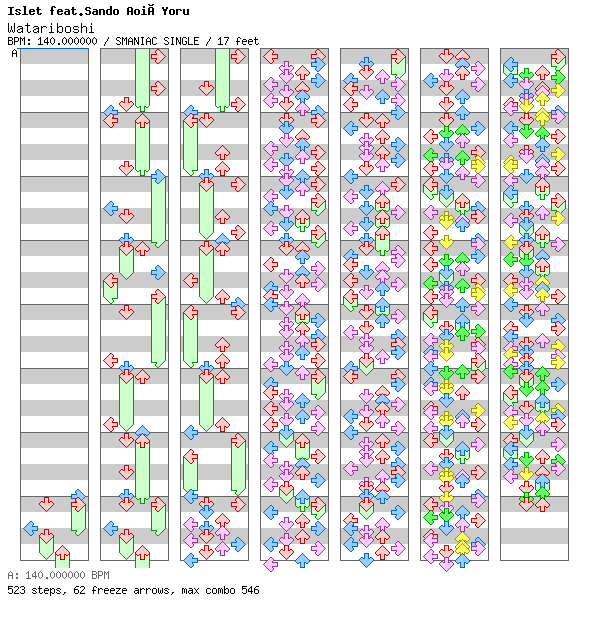 Islet feat.Sando AoiĂ Yoru
Watariboshi
BPM: 140.000000 / SMANIAC SINGLE / 17 feet
A

A: 140.000000 BPM
523 steps, 62 freeze arrows, max combo 546